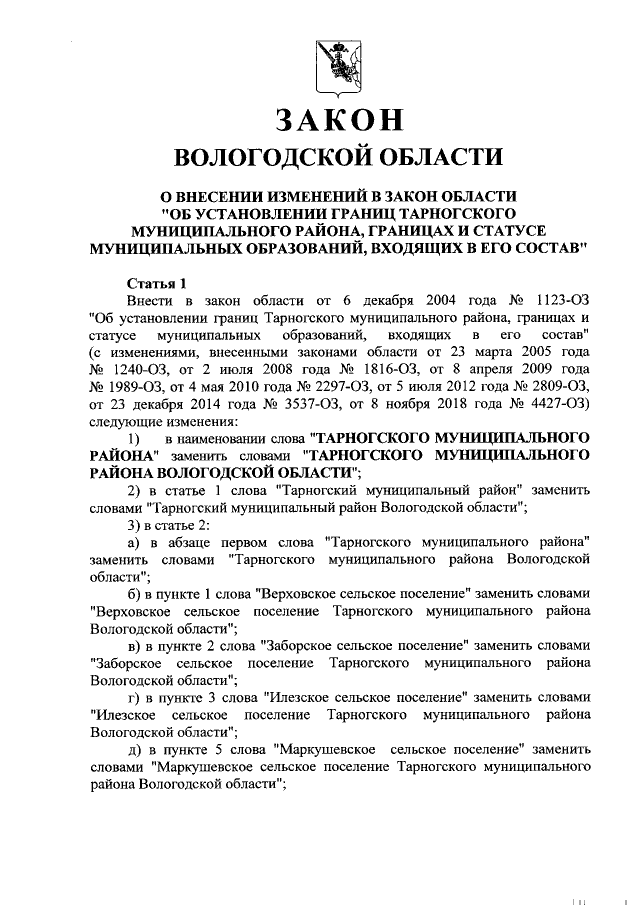 ЗАКОН
ВОЛОГОДСКОЙ ОБЛАСТИ

О ВНЕСЕНИИ ИЗМЕНЕНИЙ В ЗАКОН ОБЛАСТИ "ОБ УСТАНОВЛЕНИИ ГРАНИЦ ТАРНОГСКОГО МУНИЦИПАЛЬНОГО РАЙОНА, ГРАНИЦАХ И СТАТУСЕ МУНИЦИПАЛЬНЫХ ОБРАЗОВАНИЙ, ВХОДЯЩИХ В ЕГО СОСТАВ"

Статья 1
Внести в закон области от 6 декабря 2004 года № 1123-ОЗ "Об установлении границ Тарногского муниципального района, границах и статусе муниципальных образований, входящих в его состав" (с изменениями, внесенными законами области от 23 марта 2005 года № 1240-ОЗ, от 2 июля 2008 года № 1816-ОЗ, от 8 апреля 2009 года № 1989-ОЗ, от 4 мая 2010 года № 2297-ОЗ, от 5 июля 2012 года № 2809-ОЗ, от 23 декабря 2014 года № 3537-ОЗ, от 8 ноября 2018 года № 4427-ОЗ) следующие изменения:
1) в наименовании слова "ТАРНОГСКОГО МУНИЦИПАЛЬНОГО РАЙОНА" заменить словами "ТАРНОГСКОГО МУНИЦИПАЛЬНОГО РАЙОНА ВОЛОГОДСКОЙ ОБЛАСТИ";
2) в статье 1 слова "Тарногский муниципальный район" заменить словами "Тарногский муниципальный район Вологодской области";
3) в статье 2:
а) в абзаце первом слова "Тарногского муниципального района" заменить словами "Тарногского муниципального района Вологодской области";
б) в пункте 1 слова "Верховское сельское поселение" заменить словами "Верховское сельское поселение Тарногского муниципального района Вологодской области";
в) в пункте 2 слова "Заборское сельское поселение" заменить словами "Заборское сельское поселение Тарногского муниципального района Вологодской области";
г) в пункте 3 слова "Илезское сельское поселение" заменить словами "Илезское сельское поселение Тарногского муниципального района Вологодской области";
д) в пункте 5 слова "Маркушевское сельское поселение" заменить словами "Маркушевское сельское поселение Тарногского муниципального района Вологодской области";